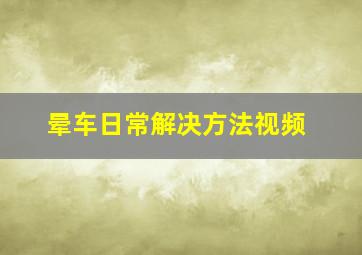 晕车日常解决方法视频